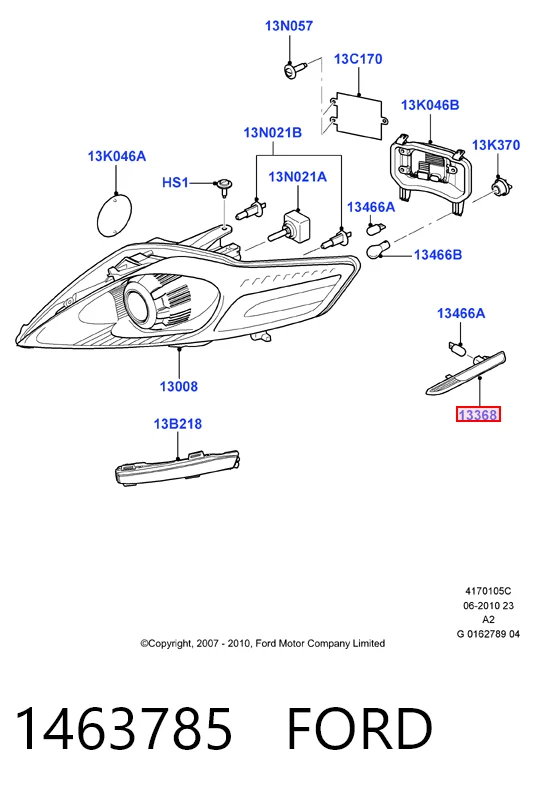 13N057
13C170
13K046B
13N021B
13K370
13K046A
HS1
13N021A
13466A
13466B
13466A
13008
13368
13B218

4170105C
06-2010 23
A2
G 0162789 04

©Copyright, 2007 - 2010, Ford Motor Company Limited

1463785 FORD